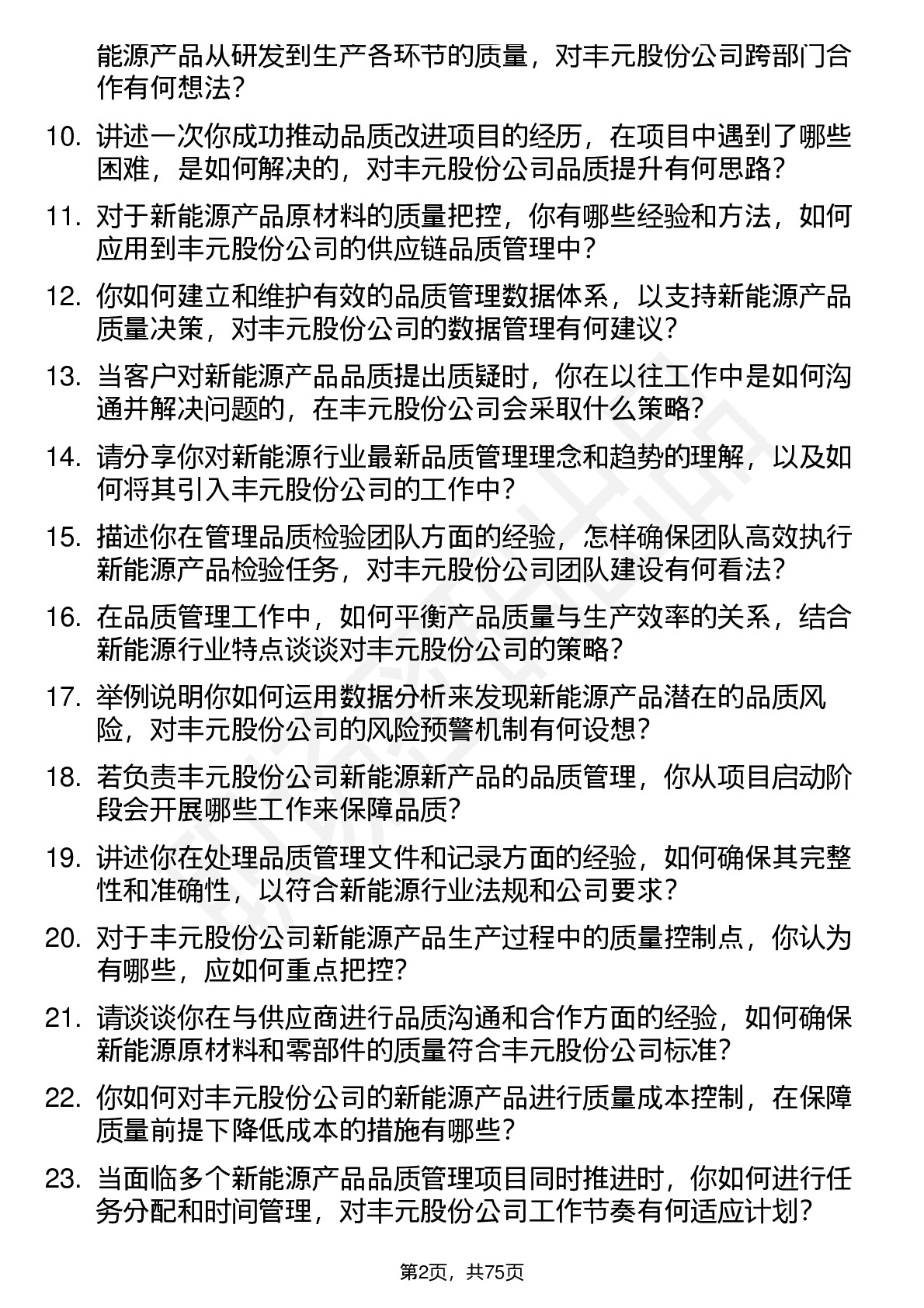 能源产品从研发到生产各环节的质量，对丰元股份公司跨部门合作有何想法？

10. 讲述一次你成功推动品质改进项目的经历，在项目中遇到了哪些困难，是如何解决的，对丰元股份公司品质提升有何思路？

11. 对于新能源产品原材料的质量把控，你有哪些经验和方法，如何应用到丰元股份公司的供应链品质管理中？

12. 你如何建立和维护有效的品质管理数据体系，以支持新能源产品质量决策，对丰元股份公司的数据管理有何建议？

13. 当客户对新能源产品品质提出质疑时，你在以往工作中是如何沟通并解决问题的，在丰元股份公司会采取什么策略？

14. 请分享你对新能源行业最新品质管理理念和趋势的理解，以及如何将其引入丰元股份公司的工作中？

15. 描述你在管理品质检验团队方面的经验，怎样确保团队高效执行新能源产品检验任务，对丰元股份公司团队建设有何看法？

16. 在品质管理工作中，如何平衡产品质量与生产效率的关系，结合新能源行业特点谈谈对丰元股份公司的策略？

17. 举例说明你如何运用数据分析来发现新能源产品潜在的品质风险，对丰元股份公司的风险预警机制有何设想？

18. 若负责丰元股份公司新能源新产品的品质管理，你从项目启动阶段会开展哪些工作来保障品质？

19. 讲述你在处理品质管理文件和记录方面的经验，如何确保其完整性和准确性，以符合新能源行业法规和公司要求？

20. 对于丰元股份公司新能源产品生产过程中的质量控制点，你认为有哪些，应如何重点把控？

21. 请谈谈你在与供应商进行品质沟通和合作方面的经验，如何确保新能源原材料和零部件的质量符合丰元股份公司标准？

22. 你如何对丰元股份公司的新能源产品进行质量成本控制，在保障质量前提下降低成本的措施有哪些？

23. 当面临多个新能源产品品质管理项目同时推进时，你如何进行任务分配和时间管理，对丰元股份公司工作节奏有何适应计划？

第2页，共75页